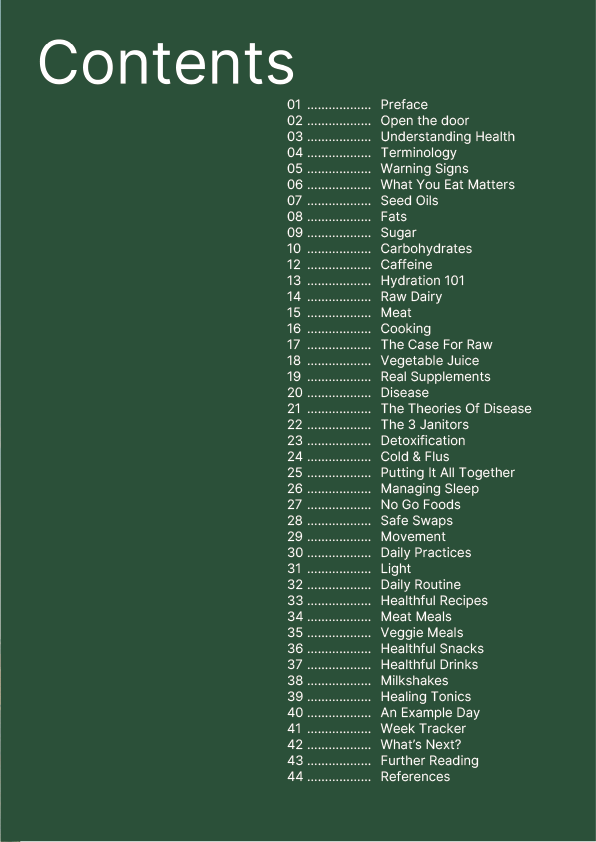 Contents

01 .................. Preface
02 .................. Open the door
03 .................. Understanding Health
04 .................. Terminology
05 .................. Warning Signs
06 .................. What You Eat Matters
07 .................. Seed Oils
08 .................. Fats
09 .................. Sugar
10 .................. Carbohydrates
12 .................. Caffeine
13 .................. Hydration 101
14 .................. Raw Dairy
15 .................. Meat
16 .................. Cooking
17 .................. The Case For Raw
18 .................. Vegetable Juice
19 .................. Real Supplements
20 .................. Disease
21 .................. The Theories Of Disease
22 .................. The 3 Janitors
23 .................. Detoxification
24 .................. Cold & Flus
25 .................. Putting It All Together
26 .................. Managing Sleep
27 .................. No Go Foods
28 .................. Safe Swaps
29 .................. Movement
30 .................. Daily Practices
31 .................. Light
32 .................. Daily Routine
33 .................. Healthful Recipes
34 .................. Meat Meals
35 .................. Veggie Meals
36 .................. Healthful Snacks
37 .................. Healthful Drinks
38 .................. Milkshakes
39 .................. Healing Tonics
40 .................. An Example Day
41 .................. Week Tracker
42 .................. What's Next?
43 .................. Further Reading
44 .................. References